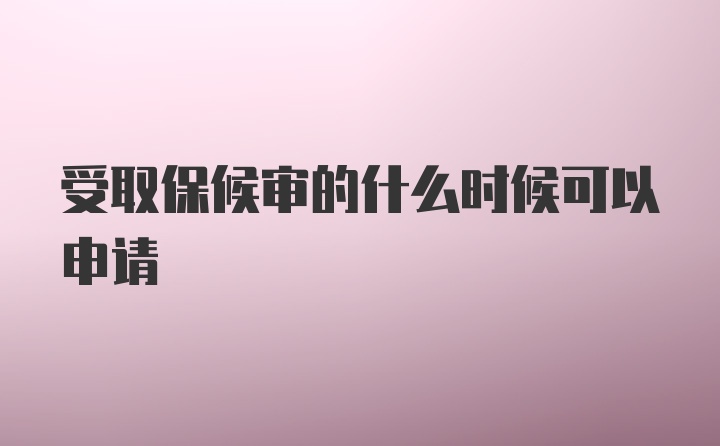 受取保候审的什么时候可以申请